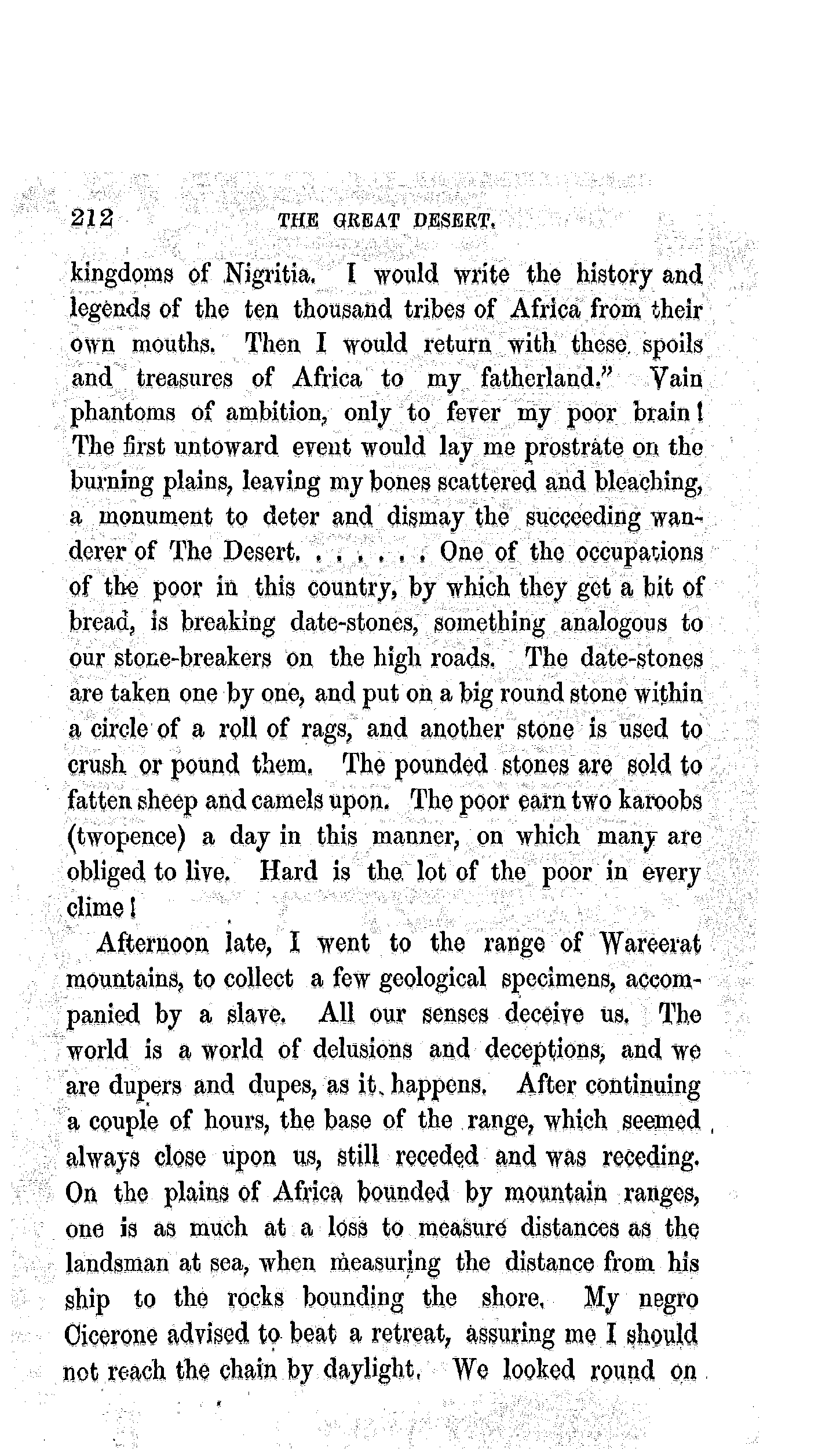 212 THE GREAT DESERT.

kingdoms of Nigritia. I would write the history and legends of the ten thousand tribes of Africa from their own mouths. Then I would return with these spoils and treasures of Africa to my fatherland." Vain phantoms of ambition, only to fever my poor brain! The first untoward event would lay me prostrate on the burning plains, leaving my bones scattered and bleaching, a monument to deter and dismay the succeeding wanderer of The Desert. . . . . . . One of the occupations of the poor in this country, by which they get a bit of bread, is breaking date-stones, something analogous to our stone-breakers on the high roads. The date-stones are taken one by one, and put on a big round stone within a circle of a roll of rags, and another stone is used to crush or pound them. The pounded stones are sold to fatten sheep and camels upon. The poor earn two karoobs (twopence) a day in this manner, on which many are obliged to live. Hard is the lot of the poor in every clime!

Afternoon late, I went to the range of Wareerat mountains, to collect a few geological specimens, accompanied by a slave. All our senses deceive us. The world is a world of delusions and deceptions, and we are dupers and dupes, as it happens. After continuing a couple of hours, the base of the range, which seemed always close upon us, still receded and was receding. On the plains of Africa bounded by mountain ranges, one is as much at a loss to measure distances as the landsman at sea, when measuring the distance from his ship to the rocks bounding the shore. My negro Cicerone advised to beat a retreat, assuring me I should not reach the chain by daylight. We looked round on